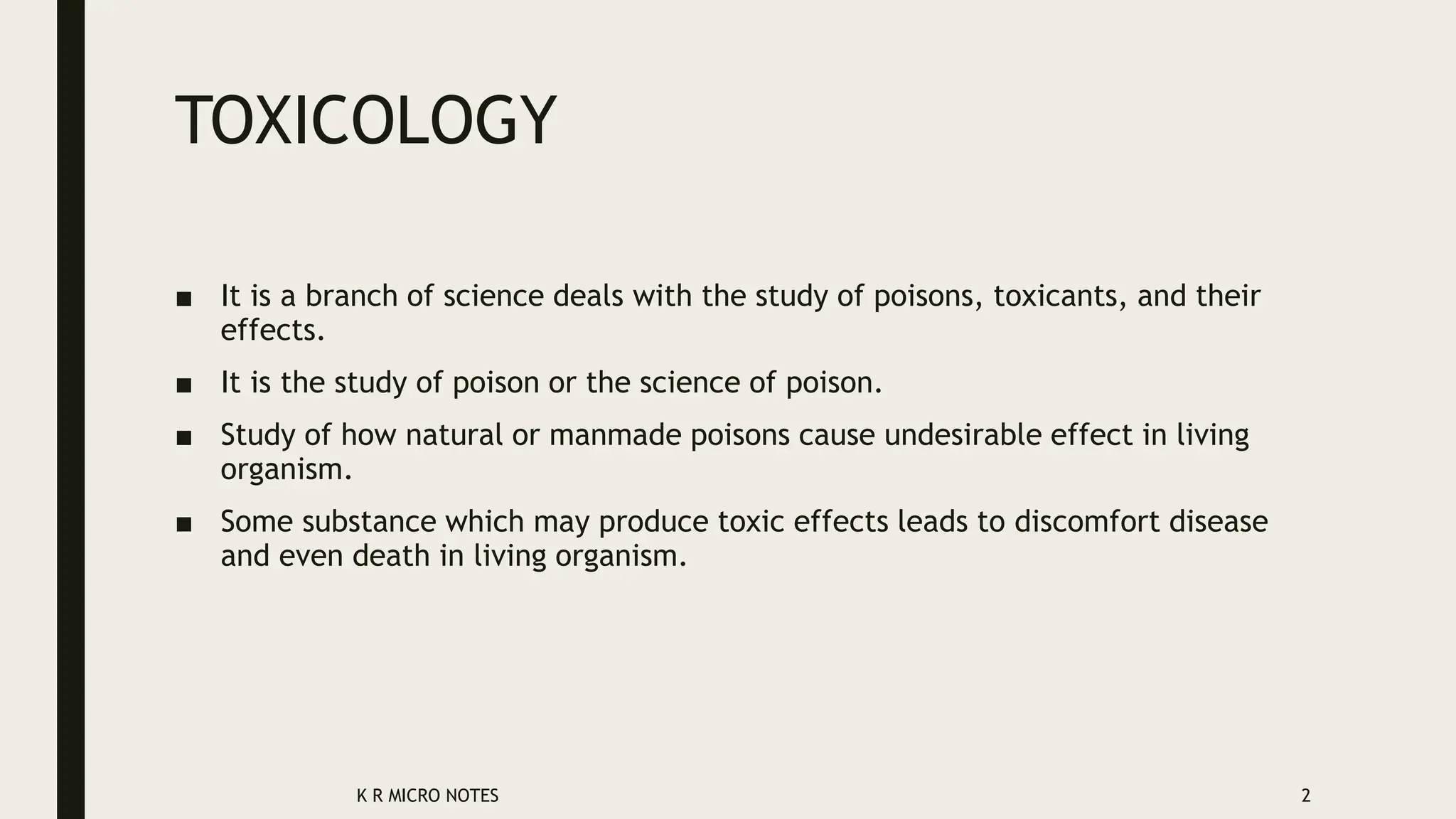 TOXICOLOGY

■ It is a branch of science deals with the study of poisons, toxicants, and their effects.

■ It is the study of poison or the science of poison.

■ Study of how natural or manmade poisons cause undesirable effect in living organism.

■ Some substance which may produce toxic effects leads to discomfort disease and even death in living organism.

K R MICRO NOTES

2